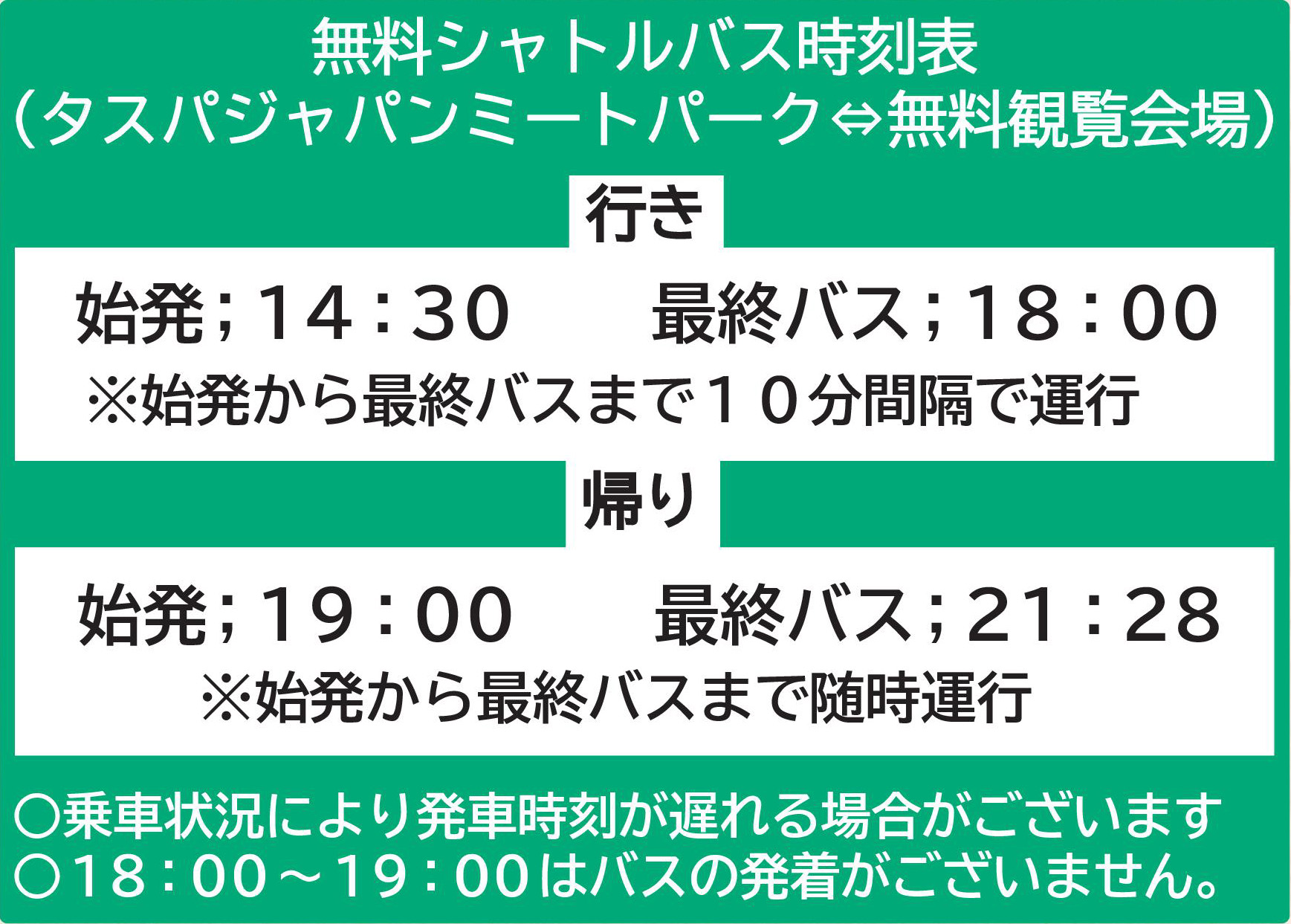 無料シャトルバス時刻表
（タスパジャパンミートパーク⇔無料観覧会場）

行き

始発；14：30　最終バス；18：00
※始発から最終バスまで１０分間隔で運行

帰り

始発；19：00　最終バス；21：28
※始発から最終バスまで随時運行

○乗車状況により発車時刻が遅れる場合がございます
○18：00～19：00はバスの発着がございません。